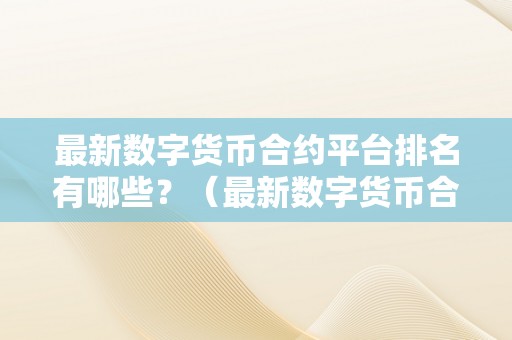 最新数字货币合约平台排名有哪些？（最新数字货币合